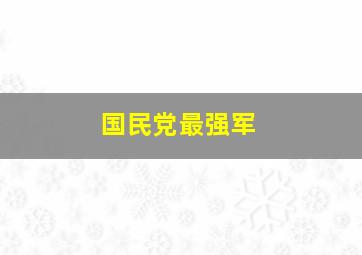 国民党最强军